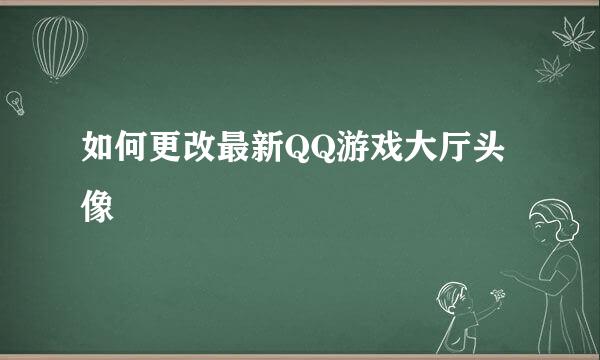 如何更改最新QQ游戏大厅头像